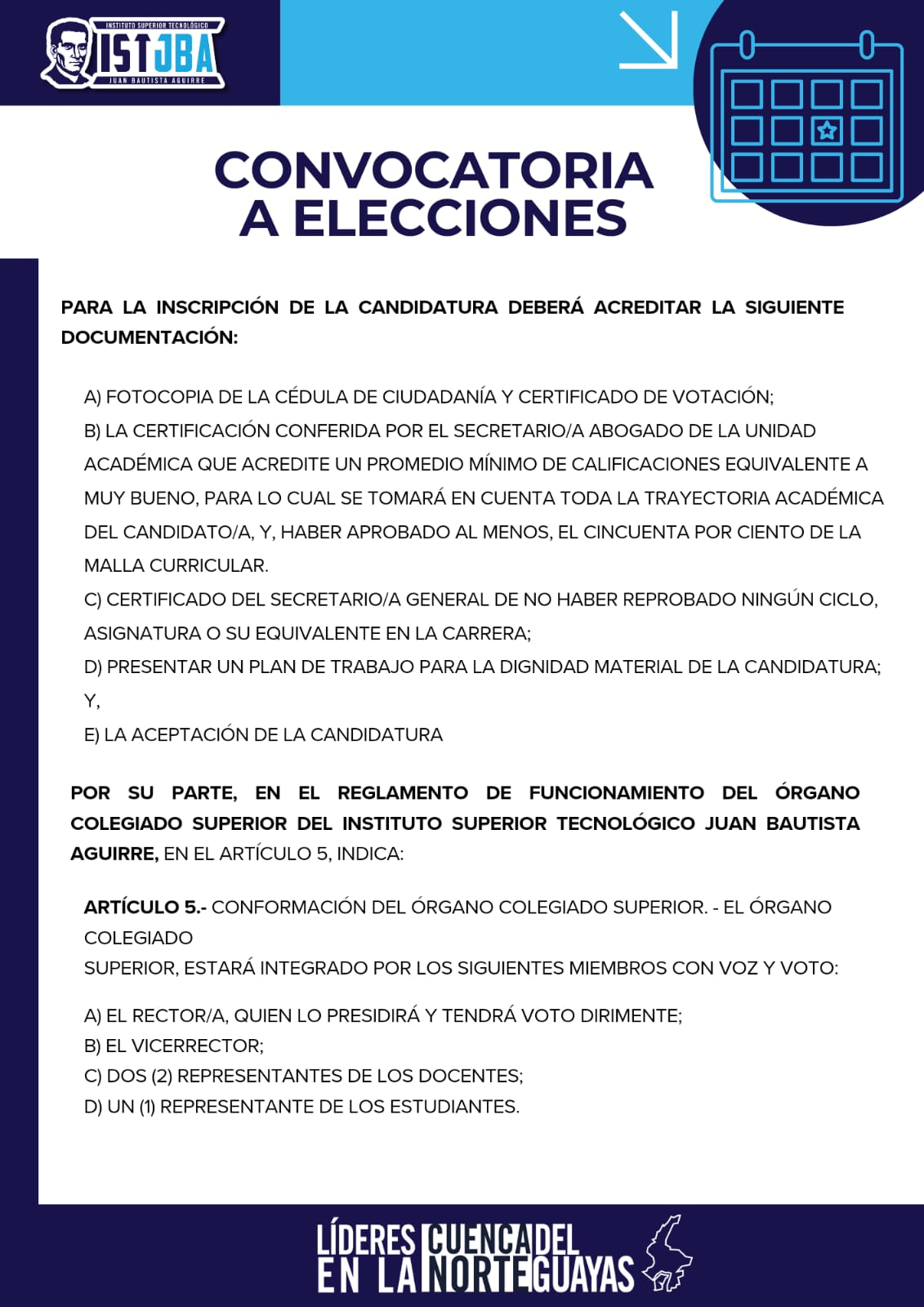 INSTITUTO SUPERIOR TECNOLÓGICO
ISTJBA
JUAN BAUTISTA AGUIRRE

CONVOCATORIA A ELECCIONES

PARA LA INSCRIPCIÓN DE LA CANDIDATURA DEBERÁ ACREDITAR LA SIGUIENTE DOCUMENTACIÓN:

A) FOTOCOPIA DE LA CÉDULA DE CIUDADANÍA Y CERTIFICADO DE VOTACIÓN;
B) LA CERTIFICACIÓN CONFERIDA POR EL SECRETARIO/A ABOGADO DE LA UNIDAD ACADÉMICA QUE ACREDITE UN PROMEDIO MÍNIMO DE CALIFICACIONES EQUIVALENTE A MUY BUENO, PARA LO CUAL SE TOMARÁ EN CUENTA TODA LA TRAYECTORIA ACADÉMICA DEL CANDIDATO/A, Y, HABER APROBADO AL MENOS, EL CINCUENTA POR CIENTO DE LA MALLA CURRICULAR.
C) CERTIFICADO DEL SECRETARIO/A GENERAL DE NO HABER REPROBADO NINGÚN CICLO, ASIGNATURA O SU EQUIVALENTE EN LA CARRERA;
D) PRESENTAR UN PLAN DE TRABAJO PARA LA DIGNIDAD MATERIAL DE LA CANDIDATURA; Y,
E) LA ACEPTACIÓN DE LA CANDIDATURA

POR SU PARTE, EN EL REGLAMENTO DE FUNCIONAMIENTO DEL ÓRGANO COLEGIADO SUPERIOR DEL INSTITUTO SUPERIOR TECNOLÓGICO JUAN BAUTISTA AGUIRRE, EN EL ARTÍCULO 5, INDICA:

ARTÍCULO 5.- CONFORMACIÓN DEL ÓRGANO COLEGIADO SUPERIOR. - EL ÓRGANO COLEGIADO
SUPERIOR, ESTARÁ INTEGRADO POR LOS SIGUIENTES MIEMBROS CON VOZ Y VOTO:

A) EL RECTOR/A, QUIEN LO PRESIDIRÁ Y TENDRÁ VOTO DIRIMENTE;
B) EL VICERRECTOR;
C) DOS (2) REPRESENTANTES DE LOS DOCENTES;
D) UN (1) REPRESENTANTE DE LOS ESTUDIANTES.

LÍDERES EN LA CUENCA NORTE DEL GUAYAS